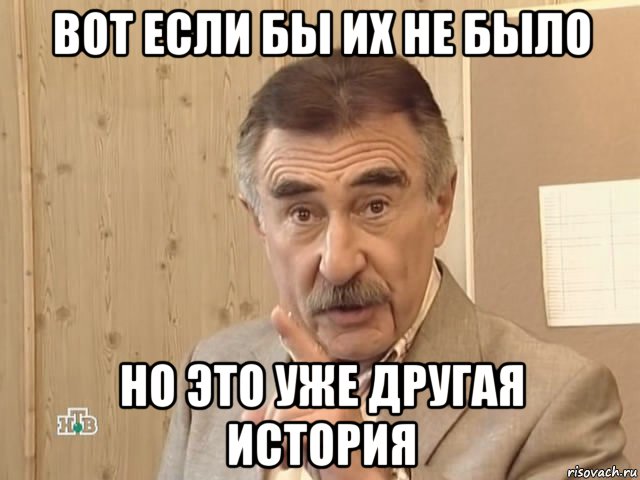 ВОТ ЕСЛИ БЫ ИХ НЕ БЫЛО

НО ЭТО УЖЕ ДРУГАЯ ИСТОРИЯ

НТВ

risovach.ru